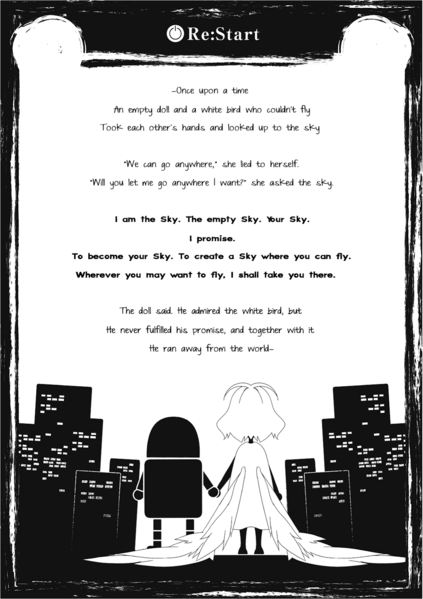 Re:Start

-Once upon a time
An empty doll and a white bird who couldn't fly
Took each other's hands and looked up to the sky

"We can go anywhere," she lied to herself.
"Will you let me go anywhere I want?" she asked the sky.

I am the Sky. The empty Sky. Your Sky.
I promise.
To become your Sky. To create a Sky where you can fly.
Wherever you may want to fly, I shall take you there.

The doll said. He admired the white bird, but
He never fulfilled his promise, and together with it
He ran away from the world-